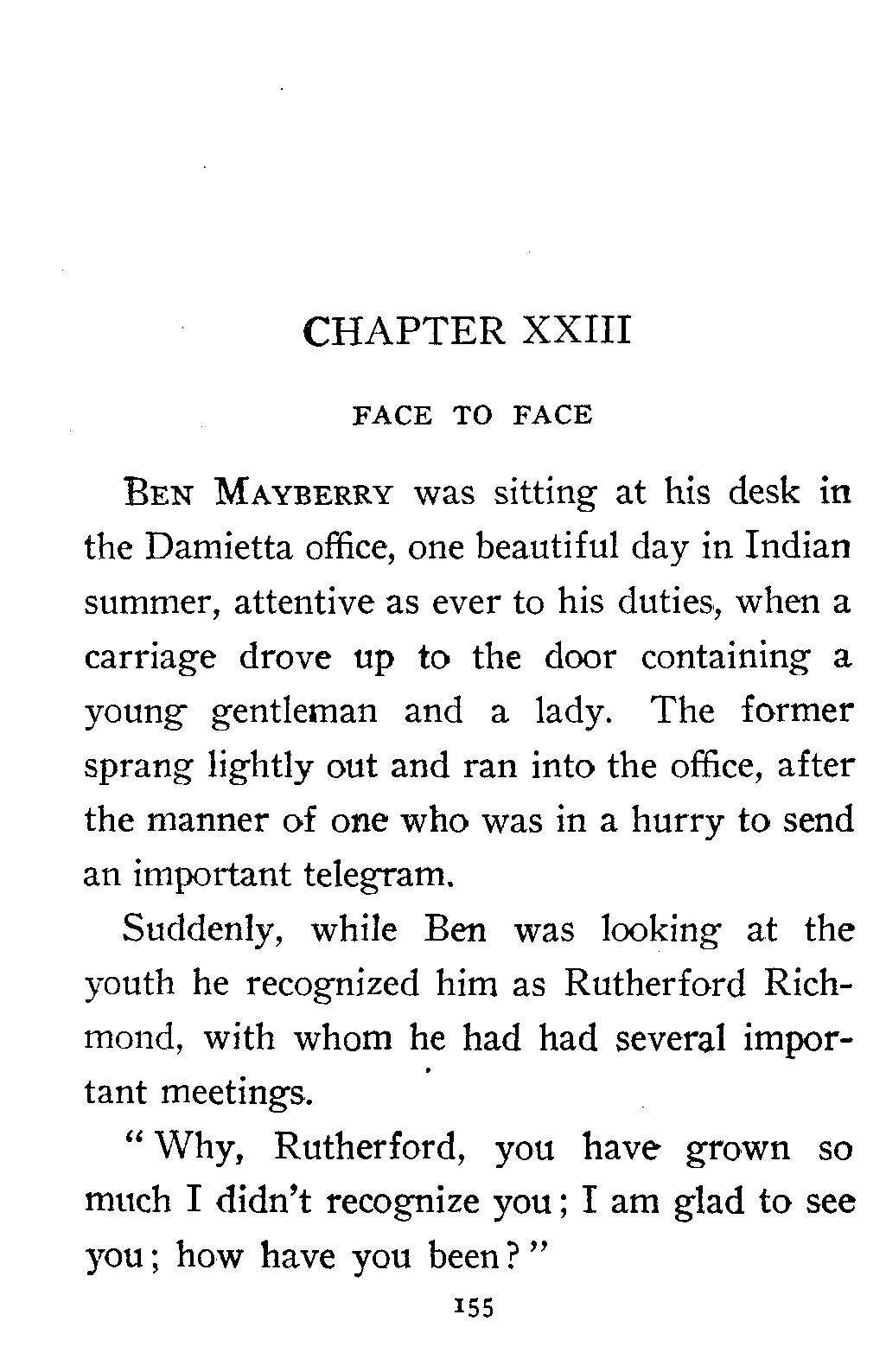 CHAPTER XXIII

FACE TO FACE

BEN MAYBERRY was sitting at his desk in the Damietta office, one beautiful day in Indian summer, attentive as ever to his duties, when a carriage drove up to the door containing a young gentleman and a lady. The former sprang lightly out and ran into the office, after the manner of one who was in a hurry to send an important telegram.

Suddenly, while Ben was looking at the youth he recognized him as Rutherford Richmond, with whom he had had several important meetings.

"Why, Rutherford, you have grown so much I didn't recognize you; I am glad to see you; how have you been?"

155